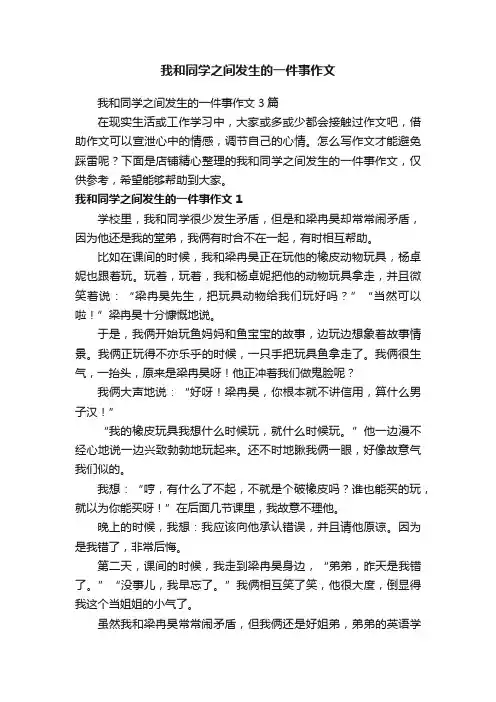 我和同学之间发生的一件事作文

我和同学之间发生的一件事作文 3 篇

在现实生活或工作学习中，大家或多或少都会接触过作文吧，借助作文可以宣泄心中的情感，调节自己的心情。怎么写作文才能避免踩雷呢？下面是店铺精心整理的我和同学之间发生的一件事作文，仅供参考，希望能够帮助到大家。

我和同学之间发生的一件事作文 1

学校里，我和同学很少发生矛盾，但是和梁冉昊却常常闹矛盾，因为他还是我的堂弟，我俩有时合不在一起，有时相互帮助。

比如在课间的时候，我和梁冉昊正在玩他的橡皮动物玩具，杨卓妮也跟着玩。玩着，玩着，我和杨卓妮把他的动物玩具拿走，并且微笑着说：“梁冉昊先生，把玩具动物给我们玩好吗？”“当然可以啦！”梁冉昊十分慷慨地说。

于是，我俩开始玩鱼妈妈和鱼宝宝的故事，边玩边想象着故事情景。我俩正玩得不亦乐乎的时候，一只手把玩具鱼拿走了。我俩很生气，一抬头，原来是梁冉昊呀！他正冲着我们做鬼脸呢？

我俩大声地说：“好呀！梁冉昊，你根本就不讲信用，算什么男子汉！”

“我的橡皮玩具我想什么时候玩，就什么时候玩。”他一边漫不经心地说一边兴致勃勃地玩起来。还不时地瞅我俩一眼，好像故意气我们似的。

我想：“哼，有什么了不起，不就是个破橡皮吗？谁也能买的玩，就以为你能买呀！”在后面几节课里，我故意不理他。

晚上的时候，我想：我应该向他承认错误，并且请他原谅。因为是我错了，非常后悔。

第二天，课间的时候，我走到梁冉昊身边，“弟弟，昨天是我错了。”“没事儿，我早忘了。”我俩相互笑了笑，他很大度，倒显得我这个当姐姐的小气了。

虽然我和梁冉昊常常闹矛盾，但我俩还是好姐弟，弟弟的英语学